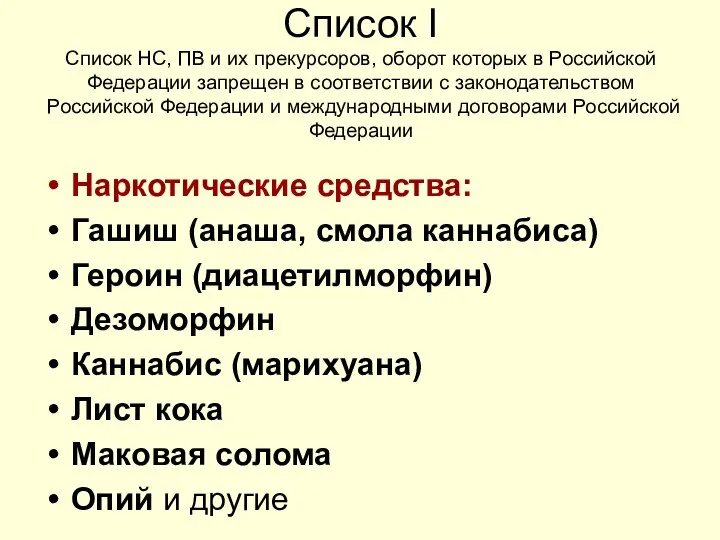 Список I

Список НС, ПВ и их прекурсоров, оборот которых в Российской Федерации запрещен в соответствии с законодательством Российской Федерации и международными договорами Российской Федерации

• Наркотические средства:
• Гашиш (анаша, смола каннабиса)
• Героин (диацетилморфин)
• Дезоморфин
• Каннабис (марихуана)
• Лист кока
• Маковая солома
• Опий и другие